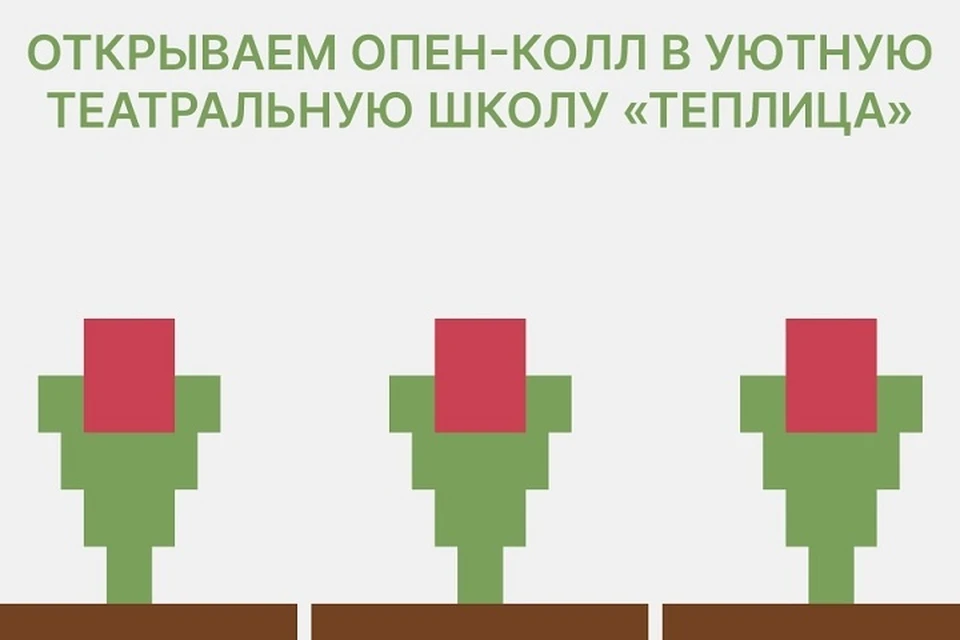 ОТКРЫВАЕМ ОПЕН-КОЛЛ В УЮТНУЮ ТЕАТРАЛЬНУЮ ШКОЛУ «ТЕПЛИЦА»